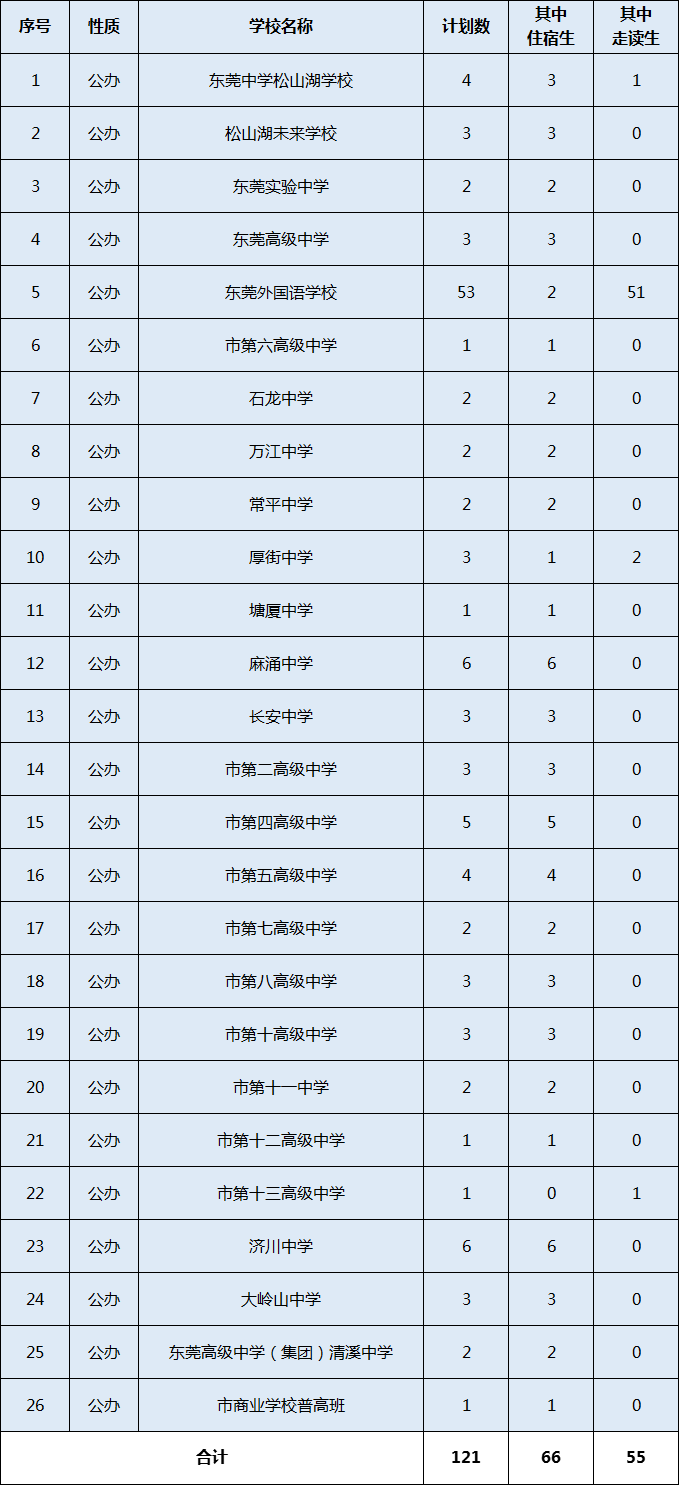 | 序号 | 性质 | 学校名称 | 计划数 | 其中住宿生 | 其中走读生 |
|---|---|---|---|---|---|
| 1 | 公办 | 东莞中学松山湖学校 | 4 | 3 | 1 |
| 2 | 公办 | 松山湖未来学校 | 3 | 3 | 0 |
| 3 | 公办 | 东莞实验中学 | 2 | 2 | 0 |
| 4 | 公办 | 东莞高级中学 | 3 | 3 | 0 |
| 5 | 公办 | 东莞外国语学校 | 53 | 2 | 51 |
| 6 | 公办 | 市第六高级中学 | 1 | 1 | 0 |
| 7 | 公办 | 石龙中学 | 2 | 2 | 0 |
| 8 | 公办 | 万江中学 | 2 | 2 | 0 |
| 9 | 公办 | 常平中学 | 2 | 2 | 0 |
| 10 | 公办 | 厚街中学 | 3 | 1 | 2 |
| 11 | 公办 | 塘厦中学 | 1 | 1 | 0 |
| 12 | 公办 | 麻涌中学 | 6 | 6 | 0 |
| 13 | 公办 | 长安中学 | 3 | 3 | 0 |
| 14 | 公办 | 市第二高级中学 | 3 | 3 | 0 |
| 15 | 公办 | 市第四高级中学 | 5 | 5 | 0 |
| 16 | 公办 | 市第五高级中学 | 4 | 4 | 0 |
| 17 | 公办 | 市第七高级中学 | 2 | 2 | 0 |
| 18 | 公办 | 市第八高级中学 | 3 | 3 | 0 |
| 19 | 公办 | 市第十高级中学 | 3 | 3 | 0 |
| 20 | 公办 | 市第十一中学 | 2 | 2 | 0 |
| 21 | 公办 | 市第十二高级中学 | 1 | 1 | 0 |
| 22 | 公办 | 市第十三高级中学 | 1 | 0 | 1 |
| 23 | 公办 | 济川中学 | 6 | 6 | 0 |
| 24 | 公办 | 大岭山中学 | 3 | 3 | 0 |
| 25 | 公办 | 东莞高级中学（集团）清溪中学 | 2 | 2 | 0 |
| 26 | 公办 | 市商业学校普高班 | 1 | 1 | 0 |
| 合计 | | | 121 | 66 | 55 |